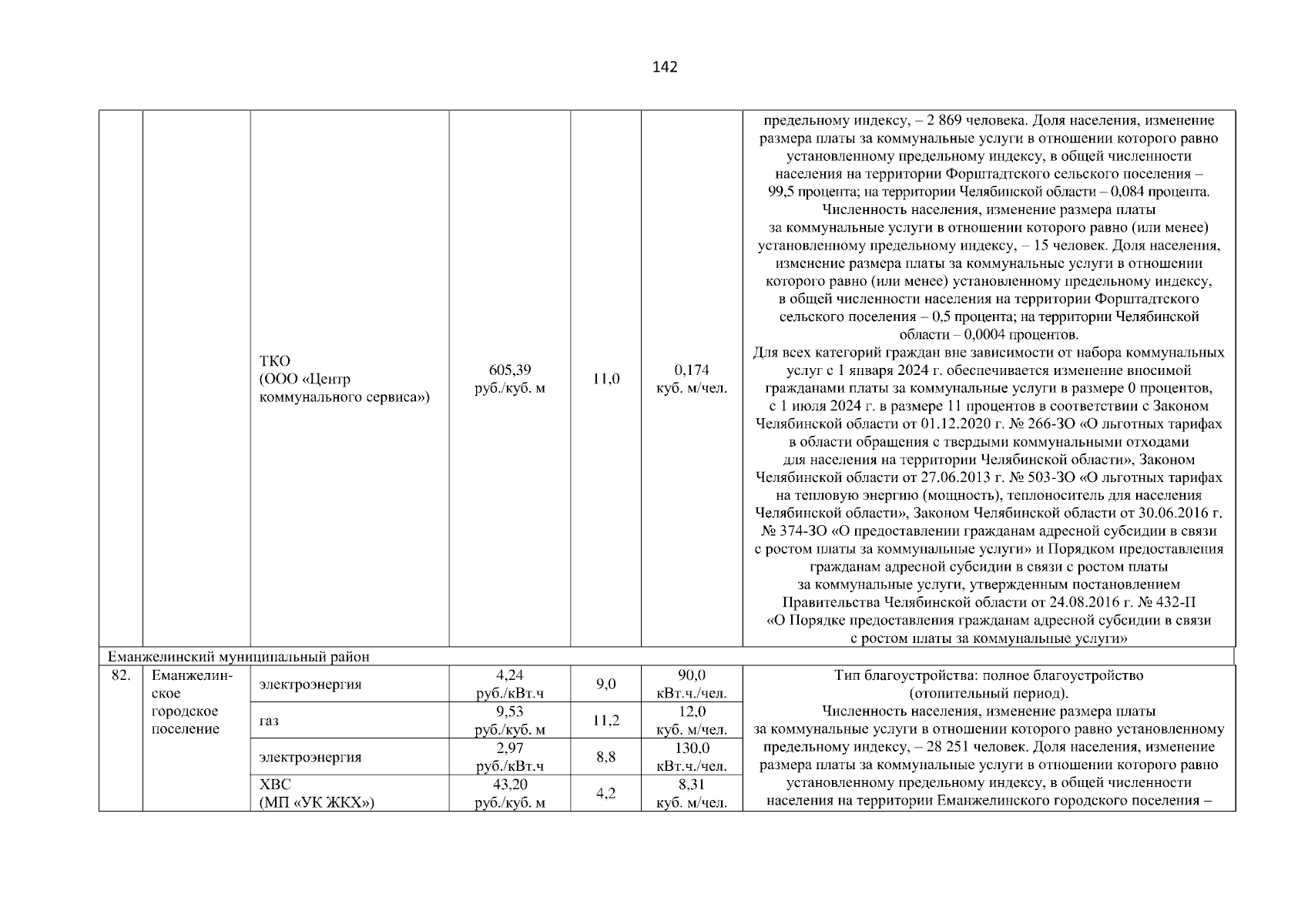 142

| | | | | | | |
|---|---|---|---|---|---|---|
| | | ТКО (ООО «Центр коммунального сервиса») | 605,39 руб./куб. м | 11,0 | 0,174 куб. м/чел. | предельному индексу, – 2 869 человека. Доля населения, изменение размера платы за коммунальные услуги в отношении которого равно установленному предельному индексу, в общей численности населения на территории Форштадтского сельского поселения – 99,5 процента; на территории Челябинской области – 0,084 процента. Численность населения, изменение размера платы за коммунальные услуги в отношении которого равно (или менее) установленному предельному индексу, – 15 человек. Доля населения, изменение размера платы за коммунальные услуги в отношении которого равно (или менее) установленному предельному индексу, в общей численности населения на территории Форштадтского сельского поселения – 0,5 процента; на территории Челябинской области – 0,0004 процентов. Для всех категорий граждан вне зависимости от набора коммунальных услуг с 1 января 2024 г. обеспечивается изменение вносимой гражданами платы за коммунальные услуги в размере 0 процентов, с 1 июля 2024 г. в размере 11 процентов в соответствии с Законом Челябинской области от 01.12.2020 г. № 266-ЗО «О льготных тарифах в области обращения с твердыми коммунальными отходами для населения на территории Челябинской области», Законом Челябинской области от 27.06.2013 г. № 503-ЗО «О льготных тарифах на тепловую энергию (мощность), теплоноситель для населения Челябинской области», Законом Челябинской области от 30.06.2016 г. № 374-ЗО «О предоставлении гражданам адресной субсидии в связи с ростом платы за коммунальные услуги» и Порядком предоставления гражданам адресной субсидии в связи с ростом платы за коммунальные услуги, утвержденным постановлением Правительства Челябинской области от 24.08.2016 г. № 432-П «О Порядке предоставления гражданам адресной субсидии в связи с ростом платы за коммунальные услуги» |
| Еманжелинский муниципальный район | | | | | | |
| 82. | Еманжелинское городское поселение | электроэнергия | 4,24 руб./кВт.ч | 9,0 | 90,0 кВт.ч./чел. | Тип благоустройства: полное благоустройство (отопительный период). Численность населения, изменение размера платы за коммунальные услуги в отношении которого равно установленному предельному индексу, – 28 251 человек. Доля населения, изменение размера платы за коммунальные услуги в отношении которого равно установленному предельному индексу, в общей численности населения на территории Еманжелинского городского поселения – |
| | | газ | 9,53 руб./куб. м | 11,2 | 12,0 куб. м/чел. | |
| | | электроэнергия | 2,97 руб./кВт.ч | 8,8 | 130,0 кВт.ч./чел. | |
| | | ХВС (МП «УК ЖКХ») | 43,20 руб./куб. м | 4,2 | 8,31 куб. м/чел. | |